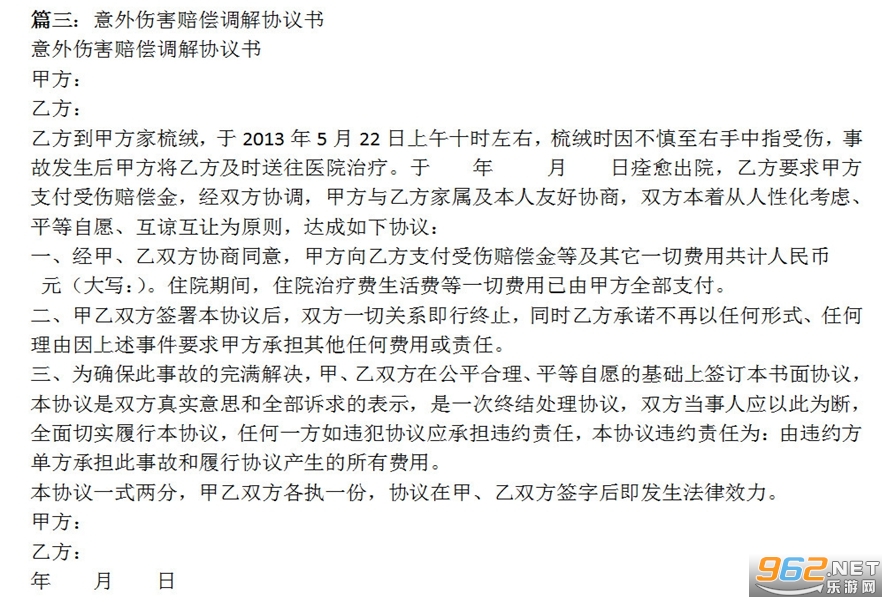 篇三：意外伤害赔偿调解协议书

意外伤害赔偿调解协议书

甲方：

乙方：

乙方到甲方家梳绒，于 2013 年 5 月 22 日上午十时左右，梳绒时因不慎至右手中指受伤，事故发生后甲方将乙方及时送往医院治疗。于 年 月 日痊愈出院，乙方要求甲方支付受伤赔偿金，经双方协调，甲方与乙方家属及本人友好协商，双方本着从人性化考虑、平等自愿、互谅互让为原则，达成如下协议：

一、经甲、乙双方协商同意，甲方向乙方支付受伤赔偿金等及其它一切费用共计人民币 元（大写：）。住院期间，住院治疗费生活费等一切费用已由甲方全部支付。

二、甲乙双方签署本协议后，双方一切关系即行终止，同时乙方承诺不再以任何形式、任何理由因上述事件要求甲方承担其他任何费用或责任。

三、为确保此事故的完满解决，甲、乙双方在公平合理、平等自愿的基础上签订本书面协议，本协议是双方真实意思和全部诉求的表示，是一次终结处理协议，双方当事人应以此为断，全面切实履行本协议，任何一方如违犯协议应承担违约责任，本协议违约责任为：由违约方单方承担此事故和履行协议产生的所有费用。

本协议一式两分，甲乙双方各执一份，协议在甲、乙双方签字后即发生法律效力。

甲方：

乙方：

年 月 日

962.NET
乐游网